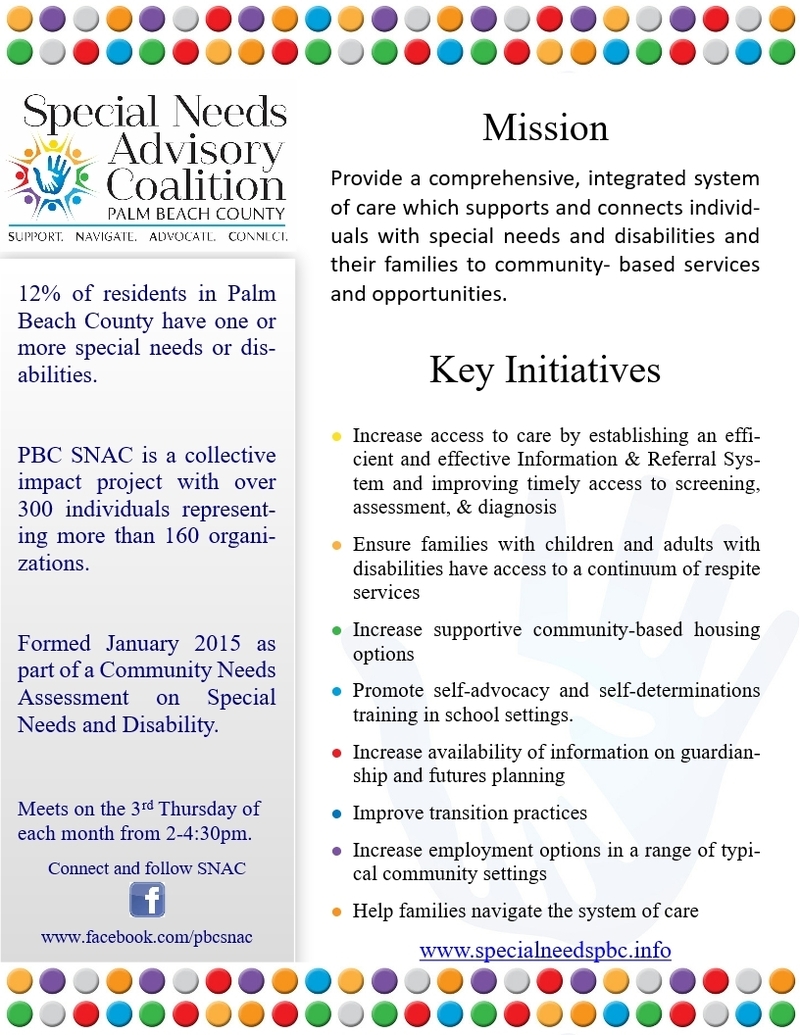 Special Needs Advisory Coalition
PALM BEACH COUNTY
SUPPORT. NAVIGATE. ADVOCATE. CONNECT.

12% of residents in Palm Beach County have one or more special needs or disabilities.

PBC SNAC is a collective impact project with over 300 individuals representing more than 160 organizations.

Formed January 2015 as part of a Community Needs Assessment on Special Needs and Disability.

Meets on the 3rd Thursday of each month from 2-4:30pm.

Connect and follow SNAC

f

www.facebook.com/pbcsnac

Mission

Provide a comprehensive, integrated system of care which supports and connects individuals with special needs and disabilities and their families to community- based services and opportunities.

Key Initiatives

- Increase access to care by establishing an efficient and effective Information & Referral System and improving timely access to screening, assessment, & diagnosis
- Ensure families with children and adults with disabilities have access to a continuum of respite services
- Increase supportive community-based housing options
- Promote self-advocacy and self-determinations training in school settings.
- Increase availability of information on guardianship and futures planning
- Improve transition practices
- Increase employment options in a range of typical community settings
- Help families navigate the system of care

www.specialneedspbc.info